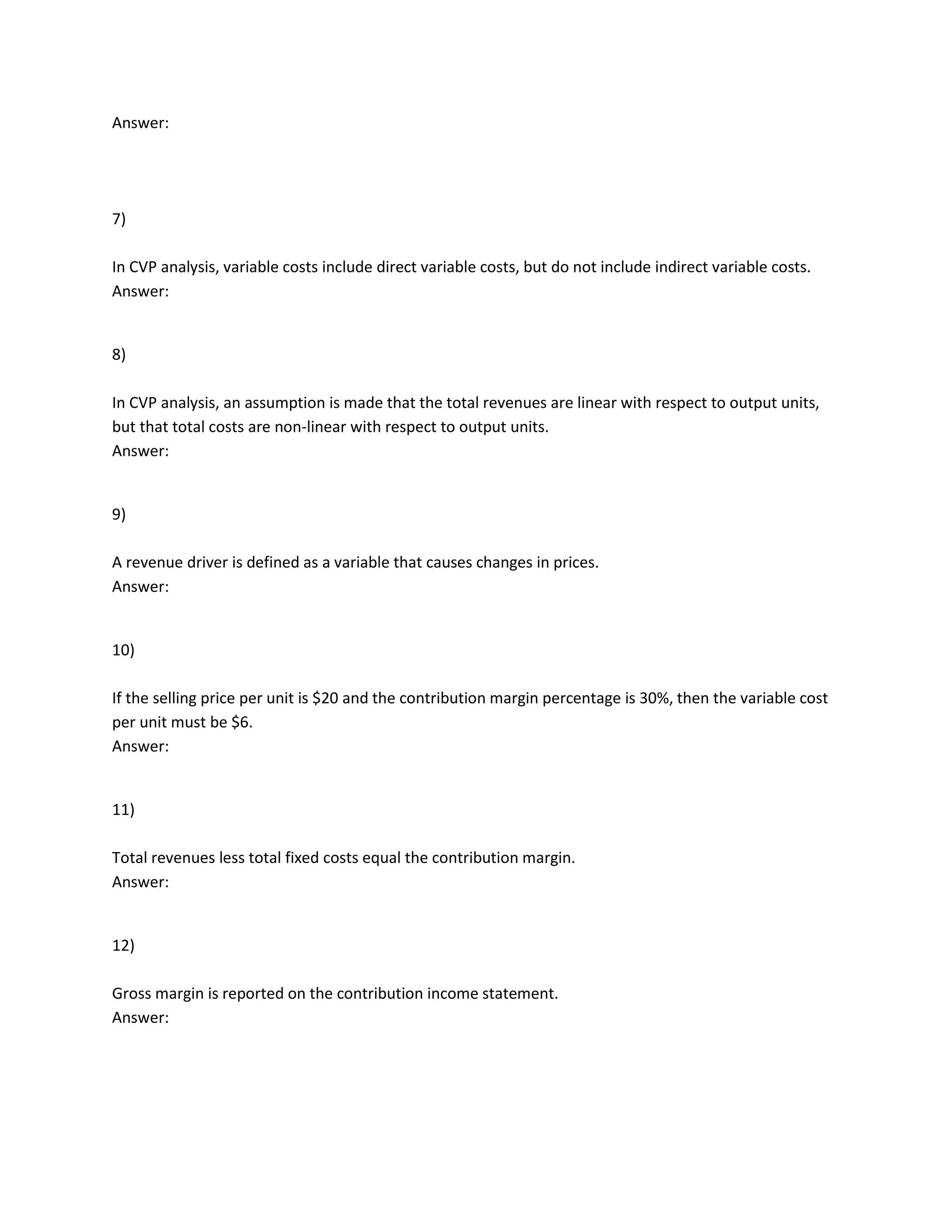 Answer:

7)

In CVP analysis, variable costs include direct variable costs, but do not include indirect variable costs.
Answer:

8)

In CVP analysis, an assumption is made that the total revenues are linear with respect to output units, but that total costs are non-linear with respect to output units.
Answer:

9)

A revenue driver is defined as a variable that causes changes in prices.
Answer:

10)

If the selling price per unit is \$20 and the contribution margin percentage is 30%, then the variable cost per unit must be \$6.
Answer:

11)

Total revenues less total fixed costs equal the contribution margin.
Answer:

12)

Gross margin is reported on the contribution income statement.
Answer: